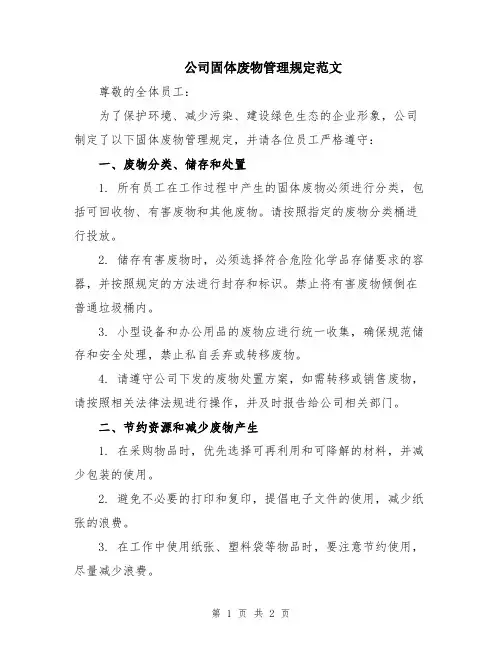 公司固体废物管理规定范文

尊敬的全体员工：

为了保护环境、减少污染、建设绿色生态的企业形象，公司制定了以下固体废物管理规定，并请各位员工严格遵守：

一、废物分类、储存和处置

1. 所有员工在工作过程中产生的固体废物必须进行分类，包括可回收物、有害废物和其他废物。请按照指定的废物分类桶进行投放。

2. 储存有害废物时，必须选择符合危险化学品存储要求的容器，并按照规定的方法进行封存和标识。禁止将有害废物倾倒在普通垃圾桶内。

3. 小型设备和办公用品的废物应进行统一收集，确保规范储存和安全处理，禁止私自丢弃或转移废物。

4. 请遵守公司下发的废物处置方案，如需转移或销售废物，请按照相关法律法规进行操作，并及时报告给公司相关部门。

二、节约资源和减少废物产生

1. 在采购物品时，优先选择可再利用和可降解的材料，并减少包装的使用。

2. 避免不必要的打印和复印，提倡电子文件的使用，减少纸张的浪费。

3. 在工作中使用纸张、塑料袋等物品时，要注意节约使用，尽量减少浪费。

第 1 页 共 2 页